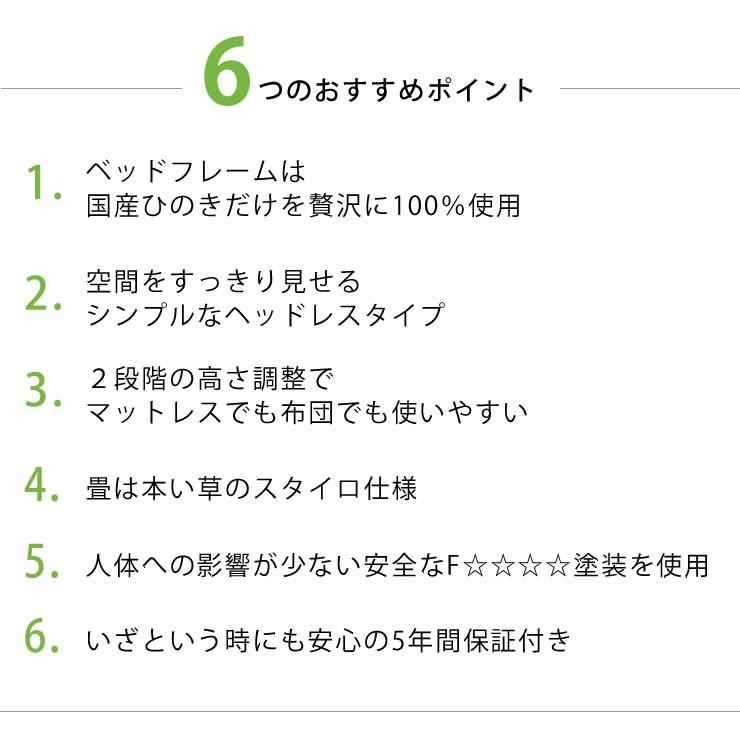 6つのおすすめポイント

1. ベッドフレームは
国産ひのきだけを贅沢に100%使用

2. 空間をすっきり見せる
シンプルなヘッドレスタイプ

3. ２段階の高さ調整で
マットレスでも布団でも使いやすい

4. 畳は本い草のスタイロ仕様

5. 人体への影響が少ない安全なF☆☆☆☆塗装を使用

6. いざという時にも安心の5年間保証付き